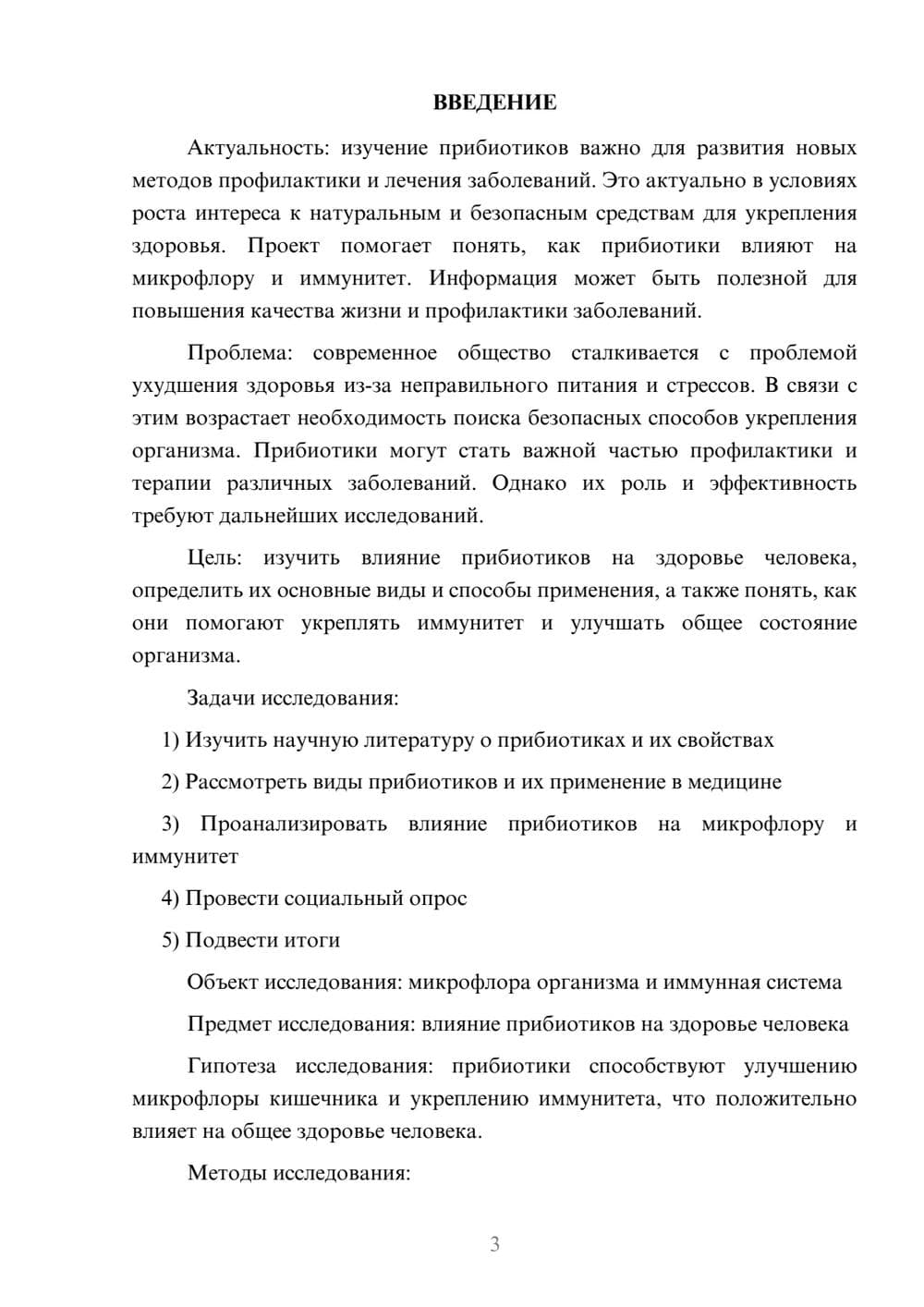 ВВЕДЕНИЕ

Актуальность: изучение прибиотиков важно для развития новых методов профилактики и лечения заболеваний. Это актуально в условиях роста интереса к натуральным и безопасным средствам для укрепления здоровья. Проект помогает понять, как прибиотики влияют на микрофлору и иммунитет. Информация может быть полезной для повышения качества жизни и профилактики заболеваний.

Проблема: современное общество сталкивается с проблемой ухудшения здоровья из-за неправильного питания и стрессов. В связи с этим возрастает необходимость поиска безопасных способов укрепления организма. Прибиотики могут стать важной частью профилактики и терапии различных заболеваний. Однако их роль и эффективность требуют дальнейших исследований.

Цель: изучить влияние прибиотиков на здоровье человека, определить их основные виды и способы применения, а также понять, как они помогают укреплять иммунитет и улучшать общее состояние организма.

Задачи исследования:

1) Изучить научную литературу о прибиотиках и их свойствах

2) Рассмотреть виды прибиотиков и их применение в медицине

3) Проанализировать влияние прибиотиков на микрофлору и иммунитет

4) Провести социальный опрос

5) Подвести итоги

Объект исследования: микрофлора организма и иммунная система

Предмет исследования: влияние прибиотиков на здоровье человека

Гипотеза исследования: прибиотики способствуют улучшению микрофлоры кишечника и укреплению иммунитета, что положительно влияет на общее здоровье человека.

Методы исследования:

3